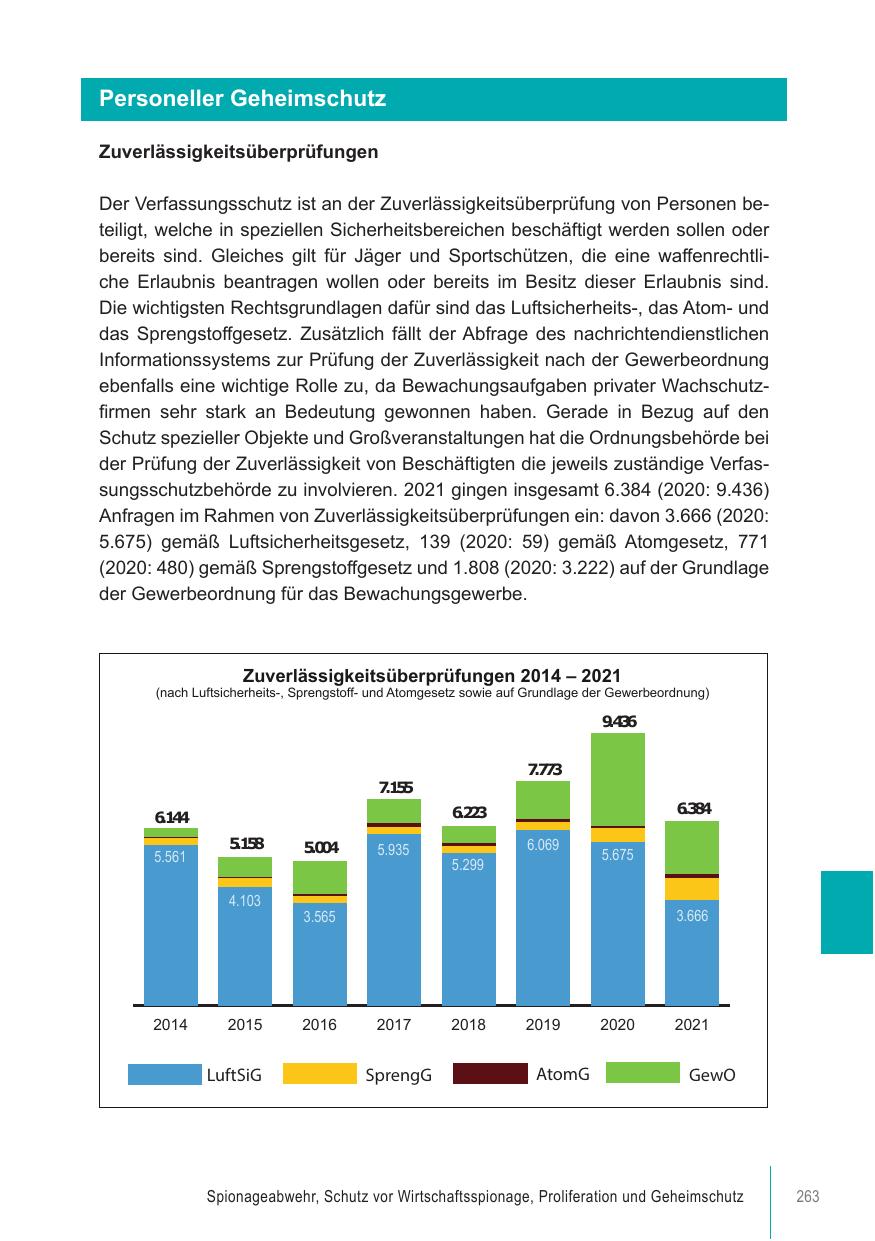 Personeller Geheimschutz

Zuverlässigkeitsüberprüfungen

Der Verfassungsschutz ist an der Zuverlässigkeitsüberprüfung von Personen beteiligt, welche in speziellen Sicherheitsbereichen beschäftigt werden sollen oder bereits sind. Gleiches gilt für Jäger und Sportschützen, die eine waffenrechtliche Erlaubnis beantragen wollen oder bereits im Besitz dieser Erlaubnis sind. Die wichtigsten Rechtsgrundlagen dafür sind das Luftsicherheits-, das Atom- und das Sprengstoffgesetz. Zusätzlich fällt der Abfrage des nachrichtendienstlichen Informationssystems zur Prüfung der Zuverlässigkeit nach der Gewerbeordnung ebenfalls eine wichtige Rolle zu, da Bewachungsaufgaben privater Wachschutzfirmen sehr stark an Bedeutung gewonnen haben. Gerade in Bezug auf den Schutz spezieller Objekte und Großveranstaltungen hat die Ordnungsbehörde bei der Prüfung der Zuverlässigkeit von Beschäftigten die jeweils zuständige Verfassungsschutzbehörde zu involvieren. 2021 gingen insgesamt 6.384 (2020: 9.436) Anfragen im Rahmen von Zuverlässigkeitsüberprüfungen ein: davon 3.666 (2020: 5.675) gemäß Luftsicherheitsgesetz, 139 (2020: 59) gemäß Atomgesetz, 771 (2020: 480) gemäß Sprengstoffgesetz und 1.808 (2020: 3.222) auf der Grundlage der Gewerbeordnung für das Bewachungsgewerbe.

Zuverlässigkeitsüberprüfungen 2014 – 2021
(nach Luftsicherheits-, Sprengstoff- und Atomgesetz sowie auf Grundlage der Gewerbeordnung)

6.144
5.561
5.158
4.103
5.004
3.565
7.155
5.935
6.223
5.299
7.773
6.069
9.436
5.675
6.384
3.666

2014 2015 2016 2017 2018 2019 2020 2021

LuftSiG SprengG AtomG GewO

Spionageabwehr, Schutz vor Wirtschaftsspionage, Proliferation und Geheimschutz 263